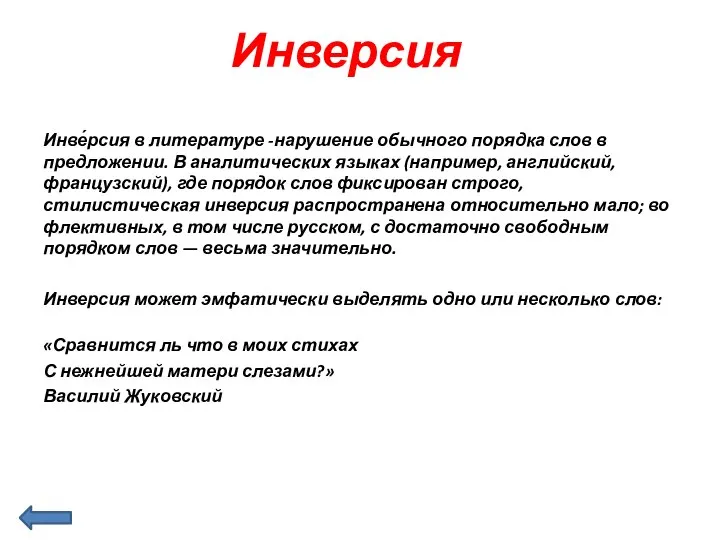 Инверсия

Инве́рсия в литературе -нарушение обычного порядка слов в предложении. В аналитических языках (например, английский, французский), где порядок слов фиксирован строго, стилистическая инверсия распространена относительно мало; во флективных, в том числе русском, с достаточно свободным порядком слов — весьма значительно.

Инверсия может эмфатически выделять одно или несколько слов:

«Сравнится ль что в моих стихах
С нежнейшей матери слезами?»
Василий Жуковский